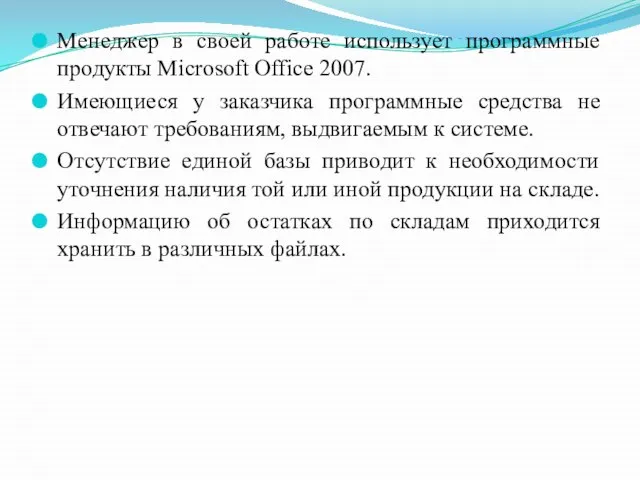 Менеджер в своей работе использует программные продукты Microsoft Office 2007.

Имеющиеся у заказчика программные средства не отвечают требованиям, выдвигаемым к системе.

Отсутствие единой базы приводит к необходимости уточнения наличия той или иной продукции на складе.

Информацию об остатках по складам приходится хранить в различных файлах.